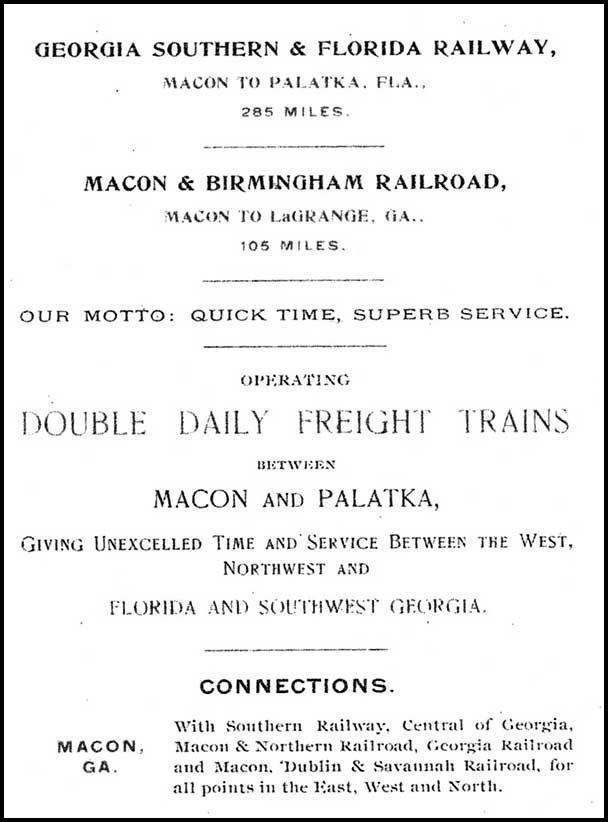 GEORGIA SOUTHERN & FLORIDA RAILWAY,

MACON TO PALATKA, FLA.,

285 MILES.

MACON & BIRMINGHAM RAILROAD,

MACON TO LaGRANGE, GA.,

105 MILES.

OUR MOTTO: QUICK TIME, SUPERB SERVICE.

OPERATING

DOUBLE DAILY FREIGHT TRAINS

BETWEEN

MACON AND PALATKA,

GIVING UNEXCELLED TIME AND SERVICE BETWEEN THE WEST, NORTHWEST AND

FLORIDA AND SOUTHWEST GEORGIA.

CONNECTIONS.

MACON, GA.

With Southern Railway, Central of Georgia, Macon & Northern Railroad, Georgia Railroad and Macon, Dublin & Savannah Railroad, for all points in the East, West and North.